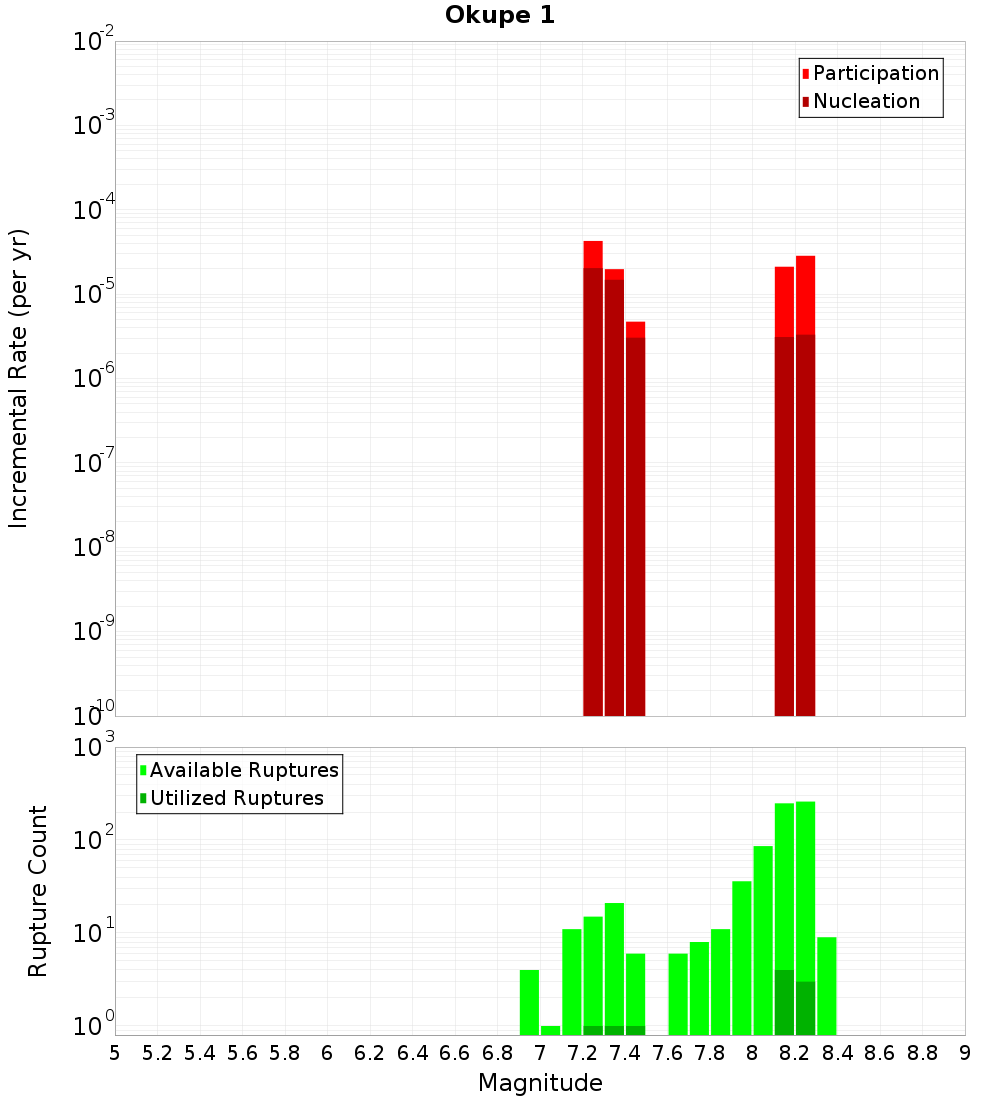 Okupe 1

Participation
Nucleation

Incremental Rate (per yr)

$10^{-2}$
$10^{-3}$
$10^{-4}$
$10^{-5}$
$10^{-6}$
$10^{-7}$
$10^{-8}$
$10^{-9}$
$10^{-10}$

Available Ruptures
Utilized Ruptures

Rupture Count

$10^{3}$
$10^{2}$
$10^{1}$
$10^{0}$

5 5.2 5.4 5.6 5.8 6 6.2 6.4 6.6 6.8 7 7.2 7.4 7.6 7.8 8 8.2 8.4 8.6 8.8 9

Magnitude